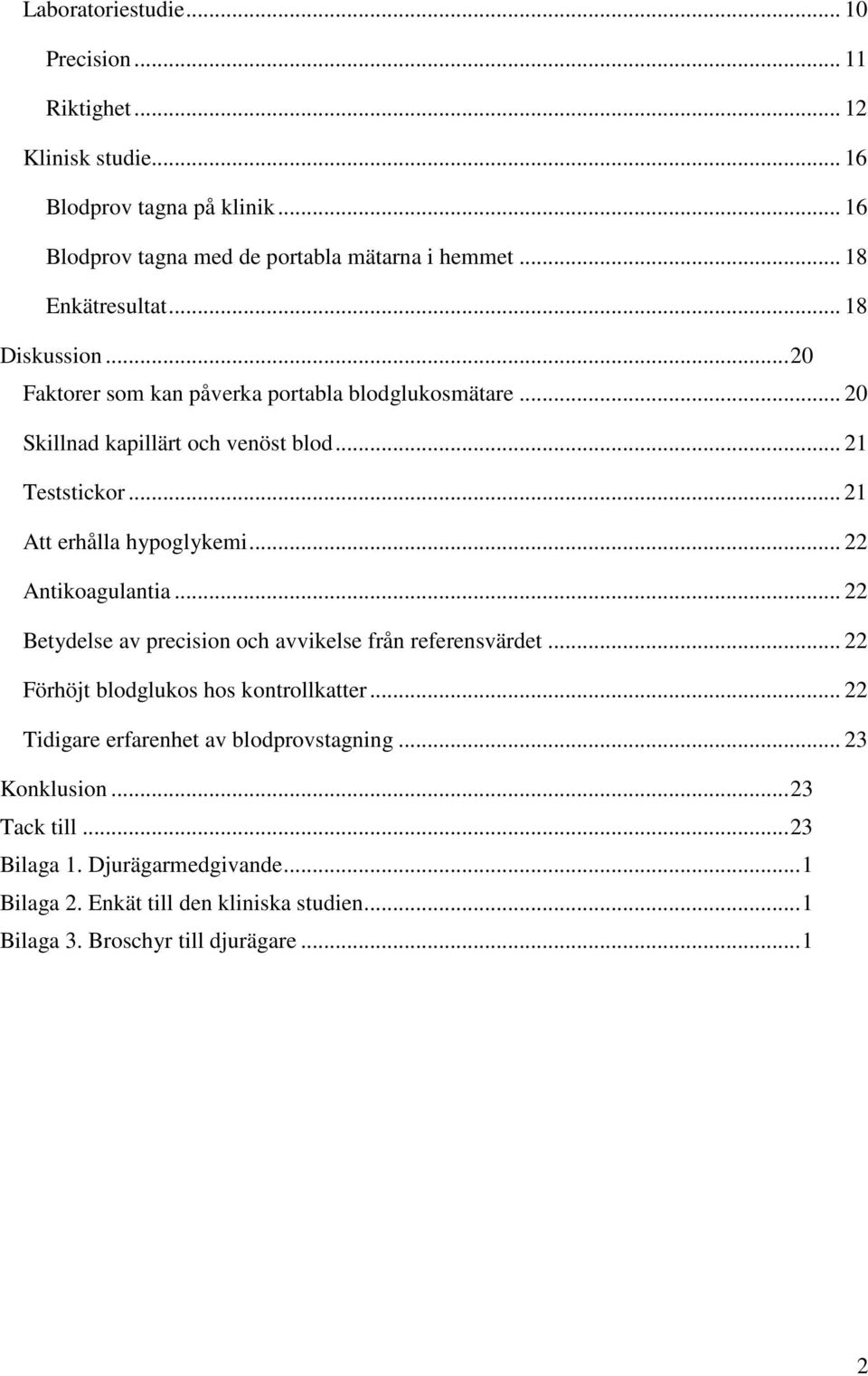 Laboratoriestudie ... 10
Precision ... 11
Riktighet ... 12
Klinisk studie ... 16
Blodprov tagna på klinik ... 16
Blodprov tagna med de portabla mätarna i hemmet ... 18
Enkätresultat ... 18
Diskussion ... 20
Faktorer som kan påverka portabla blodglukosmätare ... 20
Skillnad kapillärt och venöst blod ... 21
Teststickor ... 21
Att erhålla hypoglykemi ... 22
Antikoagulantia ... 22
Betydelse av precision och avvikelse från referensvärdet ... 22
Förhöjt blodglukos hos kontrollkatter ... 22
Tidigare erfarenhet av blodprovstagning ... 23
Konklusion ... 23
Tack till ... 23
Bilaga 1. Djurägarmedgivande ... 1
Bilaga 2. Enkät till den kliniska studien ... 1
Bilaga 3. Broschyr till djurägare ... 1

2